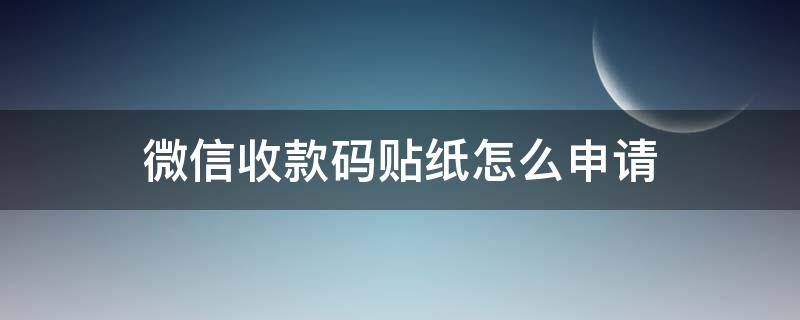 微信收款码贴纸怎么申请